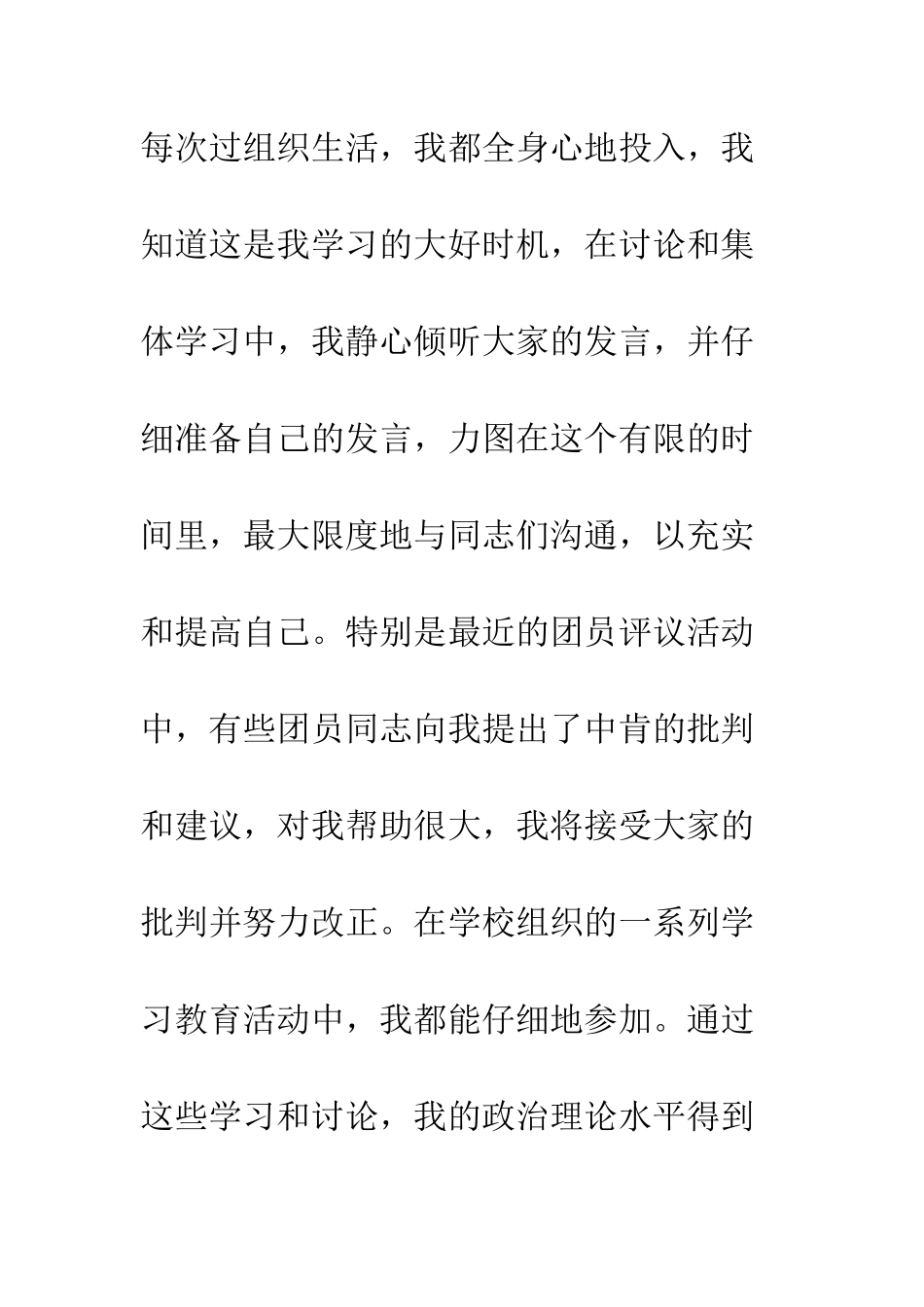 每次过组织生活，我都全身心地投入，我知道这是我学习的大好时机，在讨论和集体学习中，我静心倾听大家的发言，并仔细准备自己的发言，力图在这个有限的时间里，最大限度地与同志们沟通，以充实和提高自己。特别是最近的团员评议活动中，有些团员同志向我提出了中肯的批判和建议，对我帮助很大，我将接受大家的批判并努力改正。在学校组织的一系列学习教育活动中，我都能仔细地参加。通过这些学习和讨论，我的政治理论水平得到